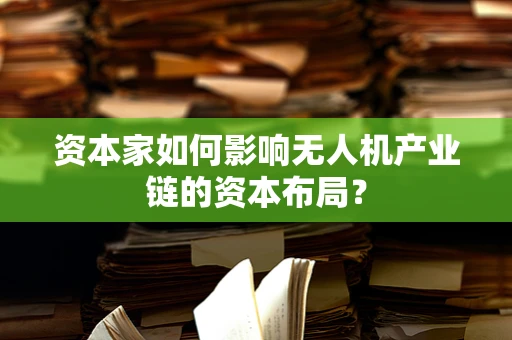 资本家如何影响无人机产业链的资本布局？